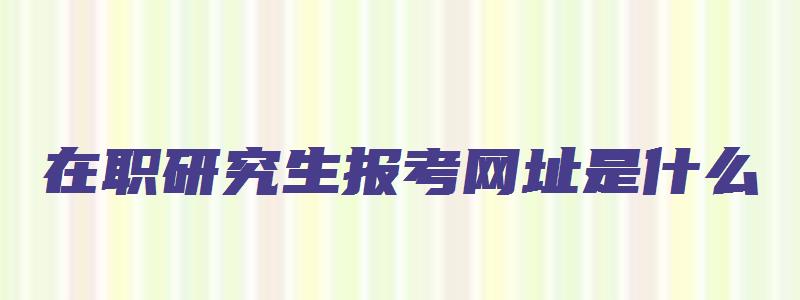 在职研究生报考网址是什么